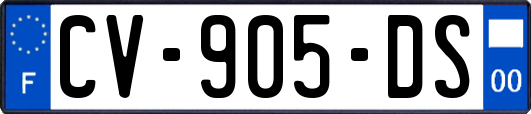 F
CV-905-DS
00